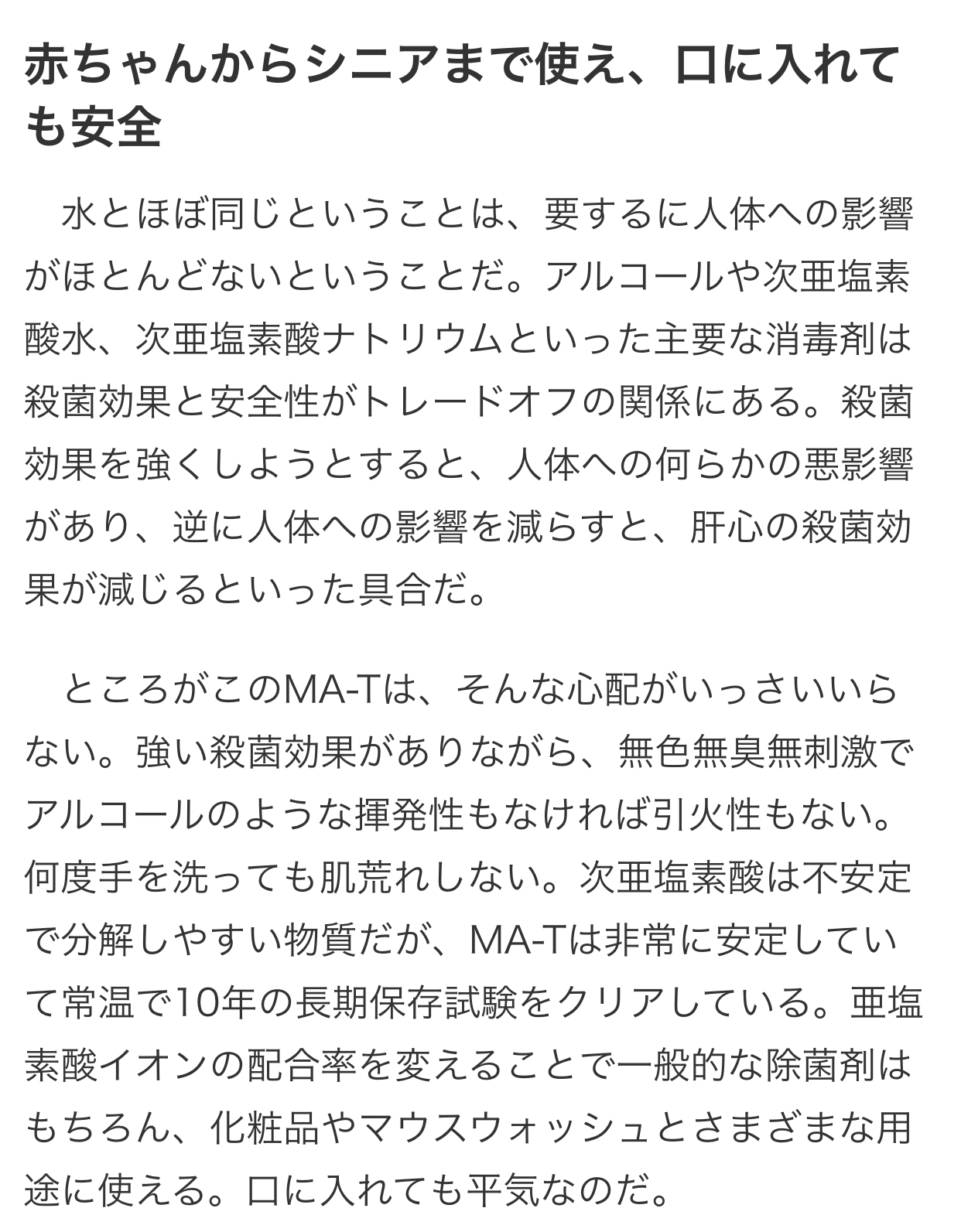 赤ちゃんからシニアまで使え、口に入れても安全

水とほぼ同じということは、要するに人体への影響がほとんどないということだ。アルコールや次亜塩素酸水、次亜塩素酸ナトリウムといった主要な消毒剤は殺菌効果と安全性がトレードオフの関係にある。殺菌効果を強くしようとすると、人体への何らかの悪影響があり、逆に人体への影響を減らすと、肝心の殺菌効果が減じるといった具合だ。

ところがこのMA-Tは、そんな心配がいっさいいらない。強い殺菌効果がありながら、無色無臭無刺激でアルコールのような揮発性もなければ引火性もない。何度手を洗っても肌荒れしない。次亜塩素酸は不安定で分解しやすい物質だが、MA-Tは非常に安定していて常温で10年の長期保存試験をクリアしている。亜塩素酸イオンの配合率を変えることで一般的な除菌剤はもちろん、化粧品やマウスウォッシュとさまざまな用途に使える。口に入れても平気なのだ。